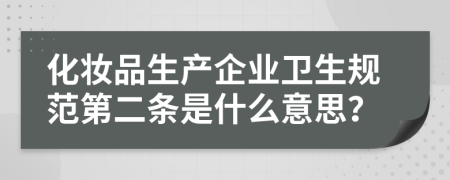 化妆品生产企业卫生规范第二条是什么意思?